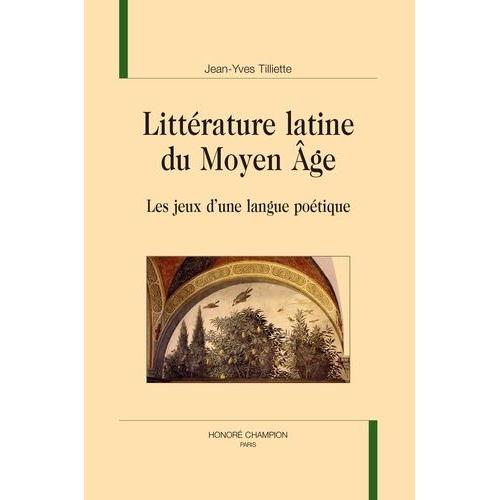 Jean-Yves Tilliette

Littérature latine du Moyen Âge

Les jeux d'une langue poétique

HONORÉ CHAMPION
PARIS